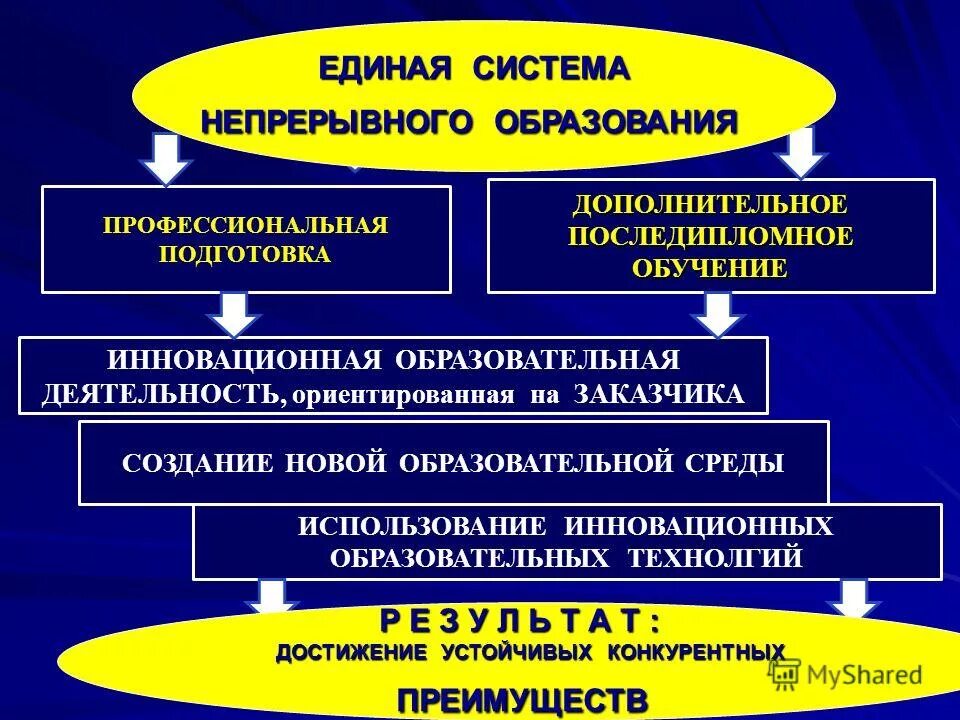 ЕДИНАЯ СИСТЕМА НЕПРЕРЫВНОГО ОБРАЗОВАНИЯ

ПРОФЕССИОНАЛЬНАЯ ПОДГОТОВКА

ДОПОЛНИТЕЛЬНОЕ ПОСЛЕДИПЛОМНОЕ ОБУЧЕНИЕ

ИННОВАЦИОННАЯ ОБРАЗОВАТЕЛЬНАЯ ДЕЯТЕЛЬНОСТЬ, ориентированная на ЗАКАЗЧИКА

СОЗДАНИЕ НОВОЙ ОБРАЗОВАТЕЛЬНОЙ СРЕДЫ

ИСПОЛЬЗОВАНИЕ ИННОВАЦИОННЫХ ОБРАЗОВАТЕЛЬНЫХ ТЕХНОЛГИЙ

Р Е З У Л Ь Т А Т :
ДОСТИЖЕНИЕ УСТОЙЧИВЫХ КОНКУРЕНТНЫХ ПРЕИМУЩЕСТВ

MyShared